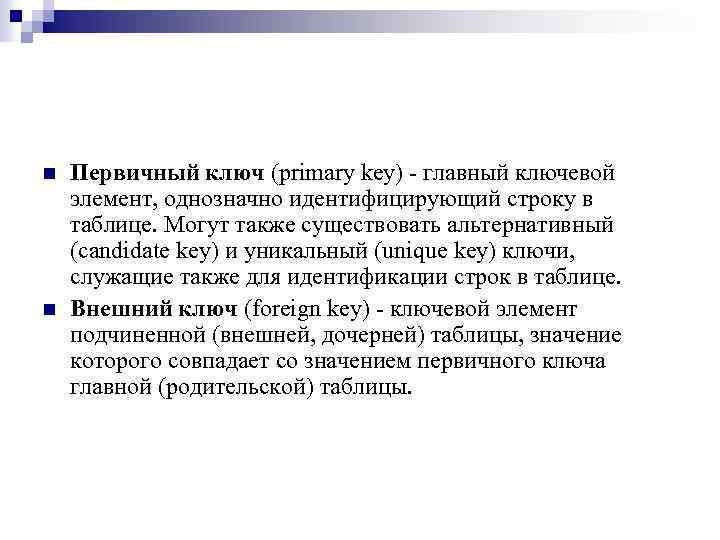 Первичный ключ (primary key) - главный ключевой элемент, однозначно идентифицирующий строку в таблице. Могут также существовать альтернативный (candidate key) и уникальный (unique key) ключи, служащие также для идентификации строк в таблице.

Внешний ключ (foreign key) - ключевой элемент подчиненной (внешней, дочерней) таблицы, значение которого совпадает со значением первичного ключа главной (родительской) таблицы.